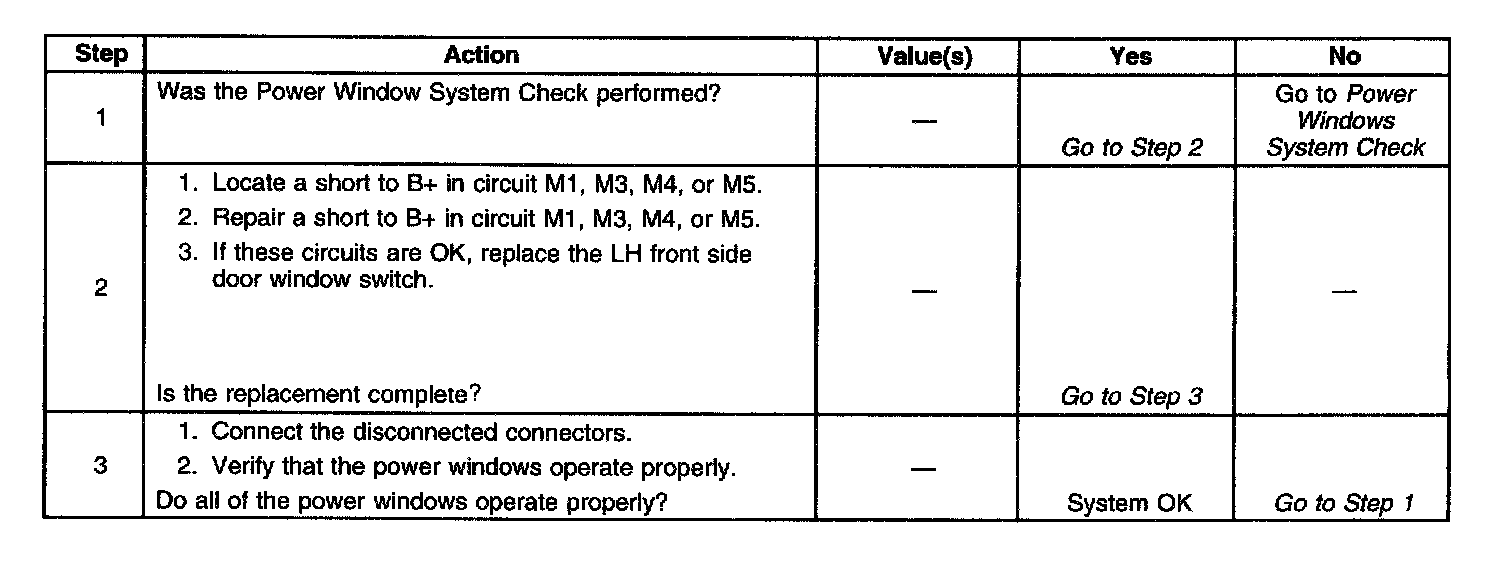 | Step | Action | Value(s) | Yes | No |
|---|---|---|---|---|
| 1 | Was the Power Window System Check performed? | — | Go to Step 2 | Go to Power Windows System Check |
| 2 | 1. Locate a short to B+ in circuit M1, M3, M4, or M5. 2. Repair a short to B+ in circuit M1, M3, M4, or M5. 3. If these circuits are OK, replace the LH front side door window switch. Is the replacement complete? | — | Go to Step 3 | — |
| 3 | 1. Connect the disconnected connectors. 2. Verify that the power windows operate properly. Do all of the power windows operate properly? | — | System OK | Go to Step 1 |